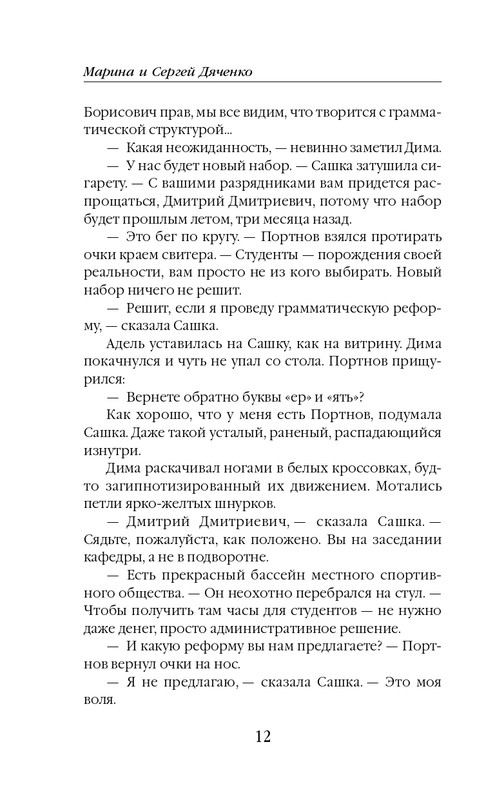 Марина и Сергей Дяченко

Борисович прав, мы все видим, что творится с грамматической структурой...

— Какая неожиданность, — невинно заметил Дима.

— У нас будет новый набор. — Сашка затушила сигарету. — С вашими разрядниками вам придется распрощаться, Дмитрий Дмитриевич, потому что набор будет прошлым летом, три месяца назад.

— Это бег по кругу. — Портнов взялся протирать очки краем свитера. — Студенты — порождения своей реальности, вам просто не из кого выбирать. Новый набор ничего не решит.

— Решит, если я проведу грамматическую реформу, — сказала Сашка.

Адель уставилась на Сашку, как на витрину. Дима покачнулся и чуть не упал со стола. Портнов прищурился:

— Вернете обратно буквы «ер» и «ять»?

Как хорошо, что у меня есть Портнов, подумала Сашка. Даже такой усталый, раненый, распадающийся изнутри.

Дима раскачивал ногами в белых кроссовках, будто загипнотизированный их движением. Мотались петли ярко-желтых шнурков.

— Дмитрий Дмитриевич, — сказала Сашка. — Сядьте, пожалуйста, как положено. Вы на заседании кафедры, а не в подворотне.

— Есть прекрасный бассейн местного спортивного общества. — Он неохотно перебрался на стул. — Чтобы получить там часы для студентов — не нужно даже денег, просто административное решение.

— И какую реформу вы нам предлагаете? — Портнов вернул очки на нос.

— Я не предлагаю, — сказала Сашка. — Это моя воля.

12